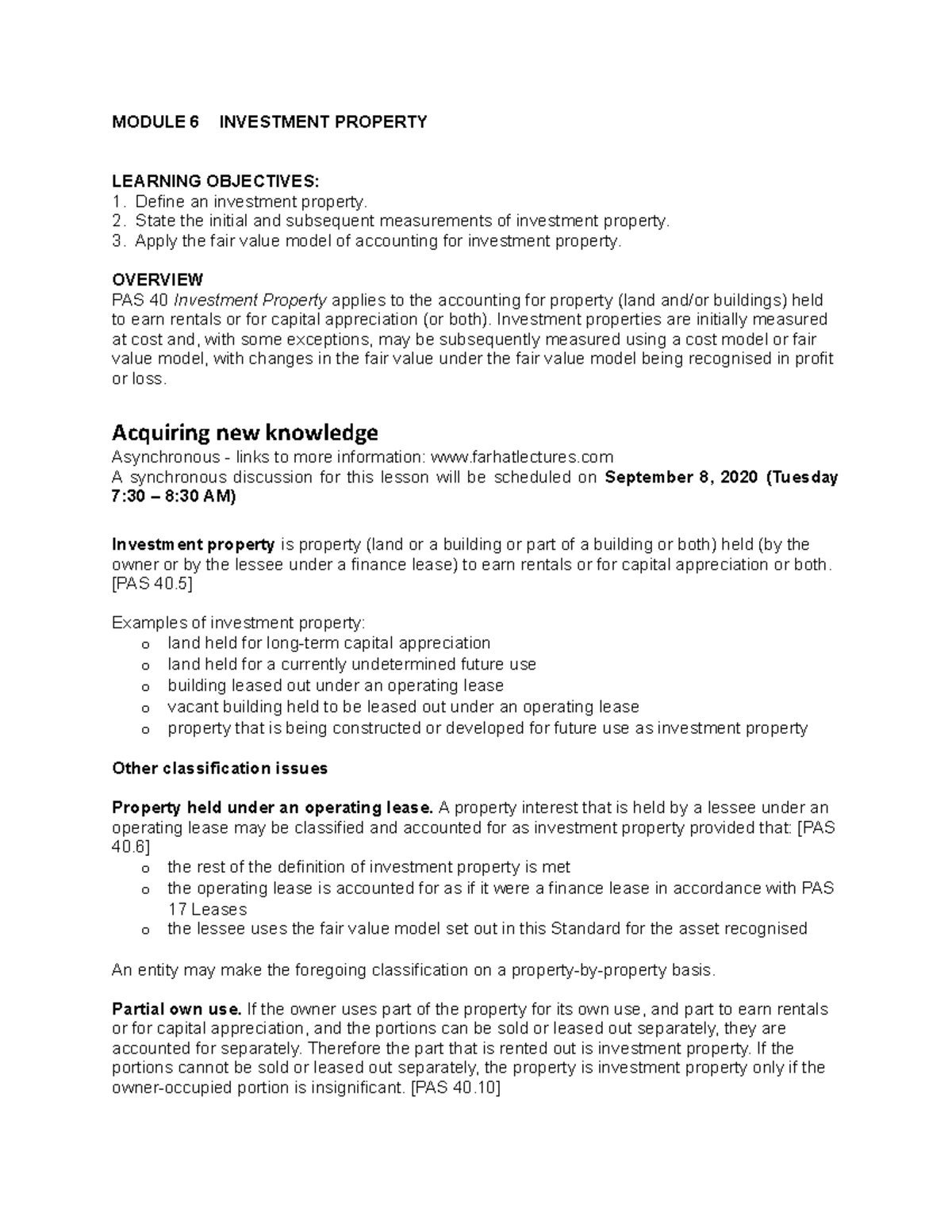 MODULE 6 INVESTMENT PROPERTY

LEARNING OBJECTIVES:
1. Define an investment property.
2. State the initial and subsequent measurements of investment property.
3. Apply the fair value model of accounting for investment property.

OVERVIEW
PAS 40 Investment Property applies to the accounting for property (land and/or buildings) held to earn rentals or for capital appreciation (or both). Investment properties are initially measured at cost and, with some exceptions, may be subsequently measured using a cost model or fair value model, with changes in the fair value under the fair value model being recognised in profit or loss.

Acquiring new knowledge
Asynchronous - links to more information: www.farhatlectures.com
A synchronous discussion for this lesson will be scheduled on September 8, 2020 (Tuesday 7:30 – 8:30 AM)

Investment property is property (land or a building or part of a building or both) held (by the owner or by the lessee under a finance lease) to earn rentals or for capital appreciation or both. [PAS 40.5]

Examples of investment property:
o land held for long-term capital appreciation
o land held for a currently undetermined future use
o building leased out under an operating lease
o vacant building held to be leased out under an operating lease
o property that is being constructed or developed for future use as investment property

Other classification issues

Property held under an operating lease. A property interest that is held by a lessee under an operating lease may be classified and accounted for as investment property provided that: [PAS 40.6]
o the rest of the definition of investment property is met
o the operating lease is accounted for as if it were a finance lease in accordance with PAS 17 Leases
o the lessee uses the fair value model set out in this Standard for the asset recognised

An entity may make the foregoing classification on a property-by-property basis.

Partial own use. If the owner uses part of the property for its own use, and part to earn rentals or for capital appreciation, and the portions can be sold or leased out separately, they are accounted for separately. Therefore the part that is rented out is investment property. If the portions cannot be sold or leased out separately, the property is investment property only if the owner-occupied portion is insignificant. [PAS 40.10]